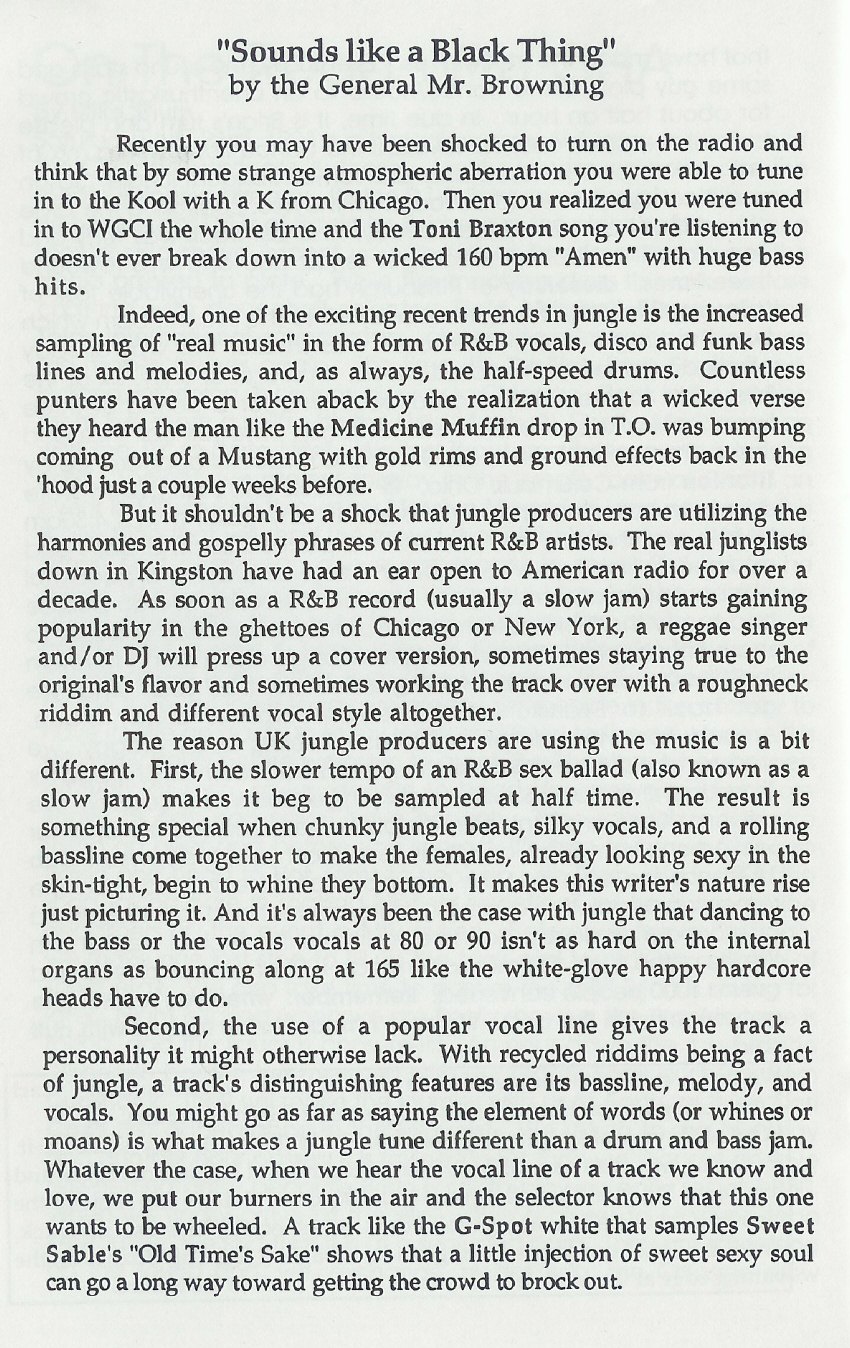 "Sounds like a Black Thing"
by the General Mr. Browning

Recently you may have been shocked to turn on the radio and think that by some strange atmospheric aberration you were able to tune in to the Kool with a K from Chicago. Then you realized you were tuned in to WGCI the whole time and the Toni Braxton song you're listening to doesn't ever break down into a wicked 160 bpm "Amen" with huge bass hits.

Indeed, one of the exciting recent trends in jungle is the increased sampling of "real music" in the form of R&B vocals, disco and funk bass lines and melodies, and, as always, the half-speed drums. Countless punters have been taken aback by the realization that a wicked verse they heard the man like the Medicine Muffin drop in T.O. was bumping coming out of a Mustang with gold rims and ground effects back in the 'hood just a couple weeks before.

But it shouldn't be a shock that jungle producers are utilizing the harmonies and gospelly phrases of current R&B artists. The real junglists down in Kingston have had an ear open to American radio for over a decade. As soon as a R&B record (usually a slow jam) starts gaining popularity in the ghettoes of Chicago or New York, a reggae singer and/or DJ will press up a cover version, sometimes staying true to the original's flavor and sometimes working the track over with a roughneck riddim and different vocal style altogether.

The reason UK jungle producers are using the music is a bit different. First, the slower tempo of an R&B sex ballad (also known as a slow jam) makes it beg to be sampled at half time. The result is something special when chunky jungle beats, silky vocals, and a rolling bassline come together to make the females, already looking sexy in the skin-tight, begin to whine they bottom. It makes this writer's nature rise just picturing it. And it's always been the case with jungle that dancing to the bass or the vocals vocals at 80 or 90 isn't as hard on the internal organs as bouncing along at 165 like the white-glove happy hardcore heads have to do.

Second, the use of a popular vocal line gives the track a personality it might otherwise lack. With recycled riddims being a fact of jungle, a track's distinguishing features are its bassline, melody, and vocals. You might go as far as saying the element of words (or whines or moans) is what makes a jungle tune different than a drum and bass jam. Whatever the case, when we hear the vocal line of a track we know and love, we put our burners in the air and the selector knows that this one wants to be wheeled. A track like the G-Spot white that samples Sweet Sable's "Old Time's Sake" shows that a little injection of sweet sexy soul can go a long way toward getting the crowd to brock out.